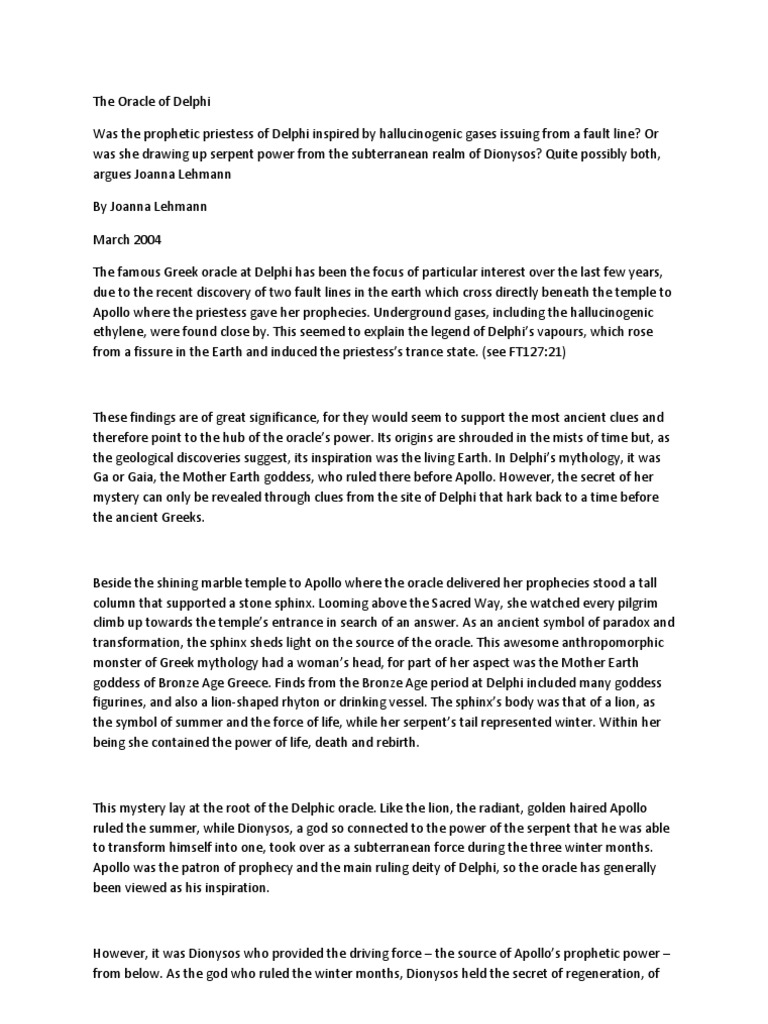 The Oracle of Delphi

Was the prophetic priestess of Delphi inspired by hallucinogenic gases issuing from a fault line? Or was she drawing up serpent power from the subterranean realm of Dionysos? Quite possibly both, argues Joanna Lehmann

By Joanna Lehmann

March 2004

The famous Greek oracle at Delphi has been the focus of particular interest over the last few years, due to the recent discovery of two fault lines in the earth which cross directly beneath the temple to Apollo where the priestess gave her prophecies. Underground gases, including the hallucinogenic ethylene, were found close by. This seemed to explain the legend of Delphi's vapours, which rose from a fissure in the Earth and induced the priestess's trance state. (see FT127:21)

These findings are of great significance, for they would seem to support the most ancient clues and therefore point to the hub of the oracle's power. Its origins are shrouded in the mists of time but, as the geological discoveries suggest, its inspiration was the living Earth. In Delphi's mythology, it was Ga or Gaia, the Mother Earth goddess, who ruled there before Apollo. However, the secret of her mystery can only be revealed through clues from the site of Delphi that hark back to a time before the ancient Greeks.

Beside the shining marble temple to Apollo where the oracle delivered her prophecies stood a tall column that supported a stone sphinx. Looming above the Sacred Way, she watched every pilgrim climb up towards the temple's entrance in search of an answer. As an ancient symbol of paradox and transformation, the sphinx sheds light on the source of the oracle. This awesome anthropomorphic monster of Greek mythology had a woman's head, for part of her aspect was the Mother Earth goddess of Bronze Age Greece. Finds from the Bronze Age period at Delphi included many goddess figurines, and also a lion-shaped rhyton or drinking vessel. The sphinx's body was that of a lion, as the symbol of summer and the force of life, while her serpent's tail represented winter. Within her being she contained the power of life, death and rebirth.

This mystery lay at the root of the Delphic oracle. Like the lion, the radiant, golden haired Apollo ruled the summer, while Dionysos, a god so connected to the power of the serpent that he was able to transform himself into one, took over as a subterranean force during the three winter months. Apollo was the patron of prophecy and the main ruling deity of Delphi, so the oracle has generally been viewed as his inspiration.

However, it was Dionysos who provided the driving force – the source of Apollo's prophetic power – from below. As the god who ruled the winter months, Dionysos held the secret of regeneration, of